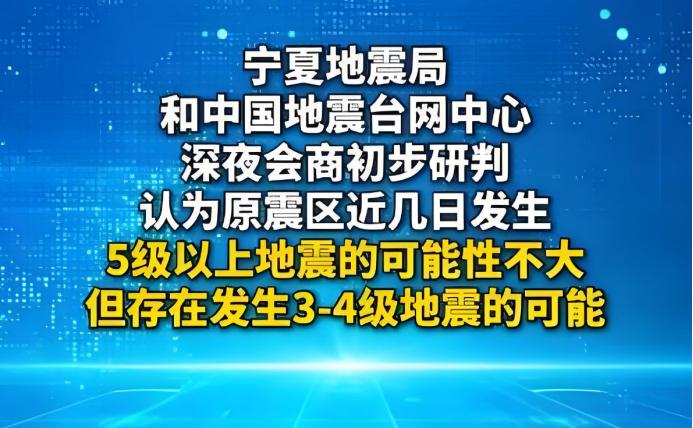 宁夏地震局
和中国地震台网中心
深夜会商初步研判
认为原震区近几日发生
5级以上地震的可能性不大
但存在发生3-4级地震的可能